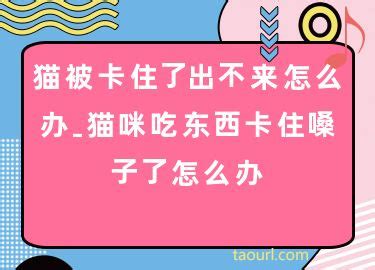 猫被卡住了出不来怎么办_猫咪吃东西卡住嗓子了怎么办

taourl.com